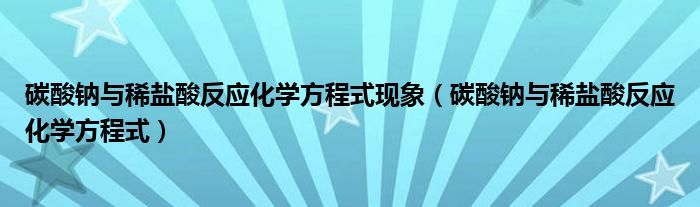 碳酸钠与稀盐酸反应化学方程式现象（碳酸钠与稀盐酸反应化学方程式）